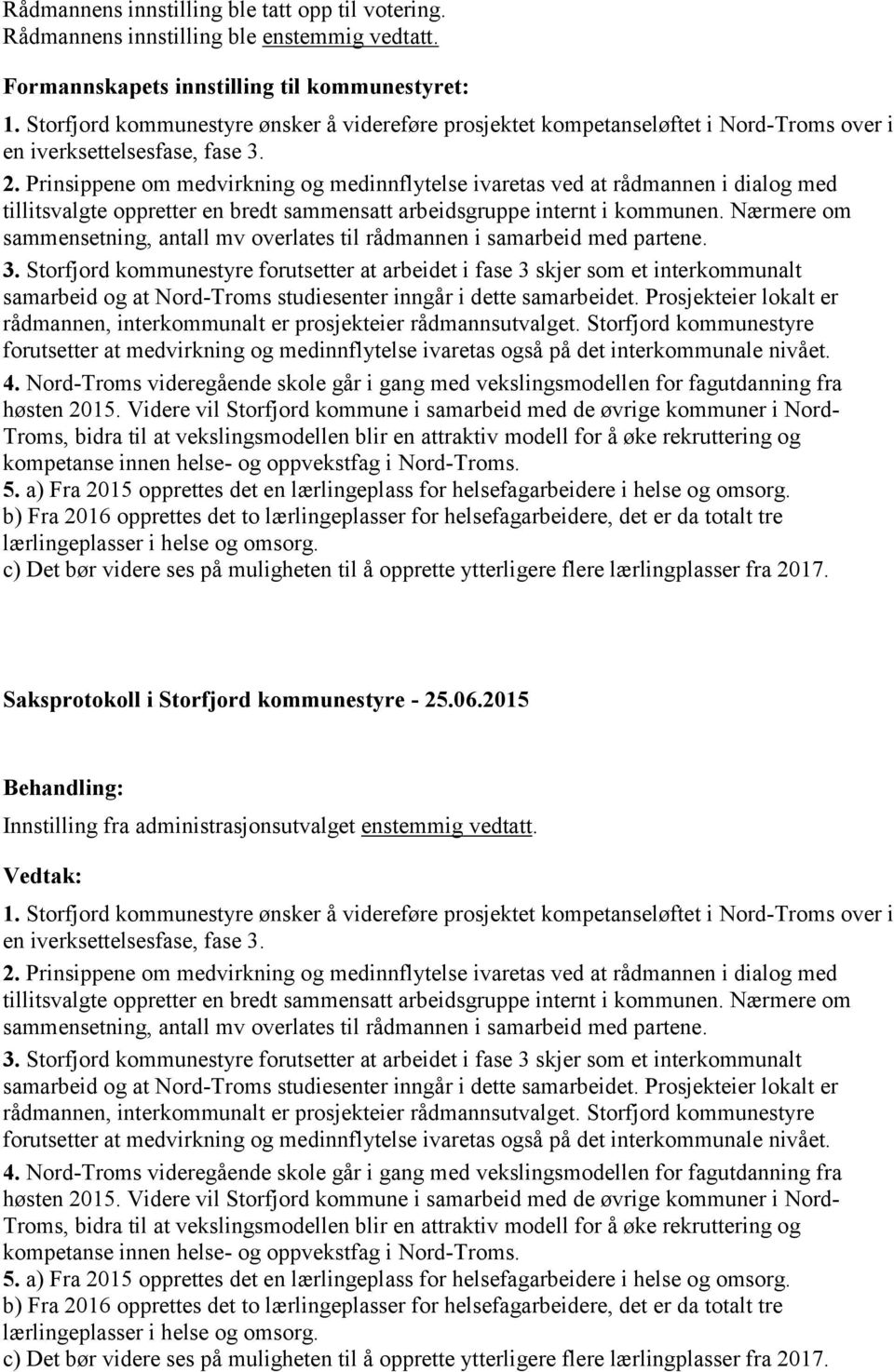 Rådmannens innstilling ble tatt opp til votering.
Rådmannens innstilling ble enstemmig vedtatt.

Formannskapets innstilling til kommunestyret:
1. Storfjord kommunestyre ønsker å videreføre prosjektet kompetanseløftet i Nord-Troms over i en iverksettelsesfase, fase 3.
2. Prinsippene om medvirkning og medinnflytelse ivaretas ved at rådmannen i dialog med tillitsvalgte oppretter en bredt sammensatt arbeidsgruppe internt i kommunen. Nærmere om sammensetning, antall mv overlates til rådmannen i samarbeid med partene.
3. Storfjord kommunestyre forutsetter at arbeidet i fase 3 skjer som et interkommunalt samarbeid og at Nord-Troms studiesenter inngår i dette samarbeidet. Prosjekteier lokalt er rådmannen, interkommunalt er prosjekteier rådmannsutvalget. Storfjord kommunestyre forutsetter at medvirkning og medinnflytelse ivaretas også på det interkommunale nivået.
4. Nord-Troms videregående skole går i gang med vekslingsmodellen for fagutdanning fra høsten 2015. Videre vil Storfjord kommune i samarbeid med de øvrige kommuner i Nord-Troms, bidra til at vekslingsmodellen blir en attraktiv modell for å øke rekruttering og kompetanse innen helse- og oppvekstfag i Nord-Troms.
5. a) Fra 2015 opprettes det en lærlingeplass for helsefagarbeidere i helse og omsorg.
b) Fra 2016 opprettes det to lærlingeplasser for helsefagarbeidere, det er da totalt tre lærlingeplasser i helse og omsorg.
c) Det bør videre ses på muligheten til å opprette ytterligere flere lærlingplasser fra 2017.

Saksprotokoll i Storfjord kommunestyre - 25.06.2015

Behandling:
Innstilling fra administrasjonsutvalget enstemmig vedtatt.

Vedtak:
1. Storfjord kommunestyre ønsker å videreføre prosjektet kompetanseløftet i Nord-Troms over i en iverksettelsesfase, fase 3.
2. Prinsippene om medvirkning og medinnflytelse ivaretas ved at rådmannen i dialog med tillitsvalgte oppretter en bredt sammensatt arbeidsgruppe internt i kommunen. Nærmere om sammensetning, antall mv overlates til rådmannen i samarbeid med partene.
3. Storfjord kommunestyre forutsetter at arbeidet i fase 3 skjer som et interkommunalt samarbeid og at Nord-Troms studiesenter inngår i dette samarbeidet. Prosjekteier lokalt er rådmannen, interkommunalt er prosjekteier rådmannsutvalget. Storfjord kommunestyre forutsetter at medvirkning og medinnflytelse ivaretas også på det interkommunale nivået.
4. Nord-Troms videregående skole går i gang med vekslingsmodellen for fagutdanning fra høsten 2015. Videre vil Storfjord kommune i samarbeid med de øvrige kommuner i Nord-Troms, bidra til at vekslingsmodellen blir en attraktiv modell for å øke rekruttering og kompetanse innen helse- og oppvekstfag i Nord-Troms.
5. a) Fra 2015 opprettes det en lærlingeplass for helsefagarbeidere i helse og omsorg.
b) Fra 2016 opprettes det to lærlingeplasser for helsefagarbeidere, det er da totalt tre lærlingeplasser i helse og omsorg.
c) Det bør videre ses på muligheten til å opprette ytterligere flere lærlingplasser fra 2017.